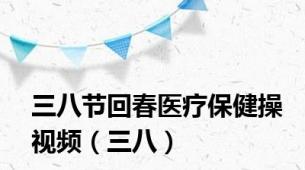 三八节回春医疗保健操视频（三八）